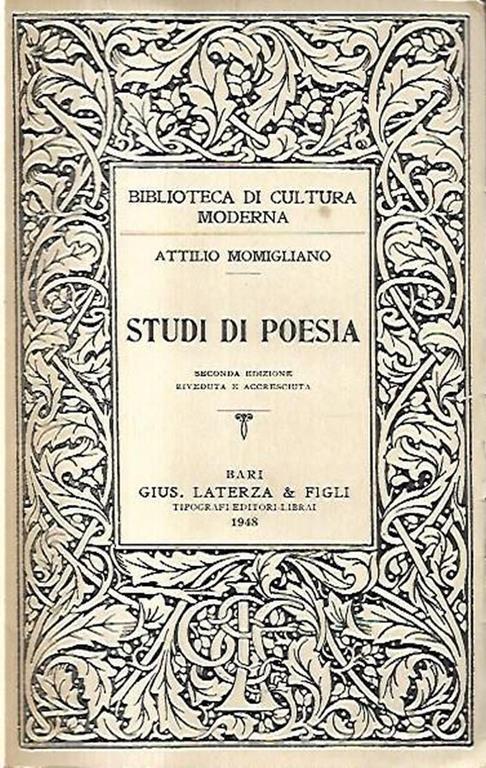 BIBLIOTECA DI CULTURA MODERNA

ATTILIO MOMIGLIANO

STUDI DI POESIA

SECONDA EDIZIONE
RIVEDUTA E ACCRESCIUTA

BARI
GIUS. LATERZA & FIGLI
TIPOGRAFI-EDITORI-LIBRAI
1948